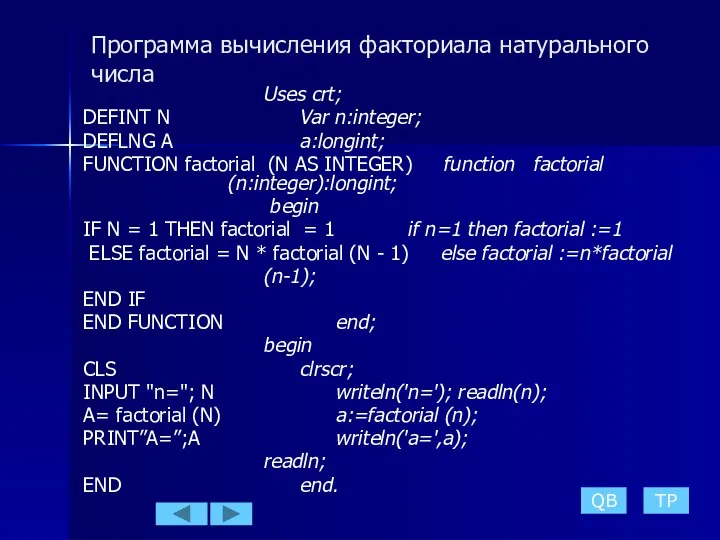 Программа вычисления факториала натурального числа

Uses crt;
DEFINT N Var n:integer;
DEFLNG A a:longint;
FUNCTION factorial (N AS INTEGER) function factorial (n:integer):longint;
begin
IF N = 1 THEN factorial = 1 if n=1 then factorial :=1
ELSE factorial = N * factorial (N - 1) else factorial :=n*factorial (n-1);
END IF
END FUNCTION end;
begin
CLS clrscr;
INPUT "n="; N writeln('n='); readln(n);
A= factorial (N) a:=factorial (n);
PRINT”A=”;A writeln('a=',a);
readln;
END end.

QB TP